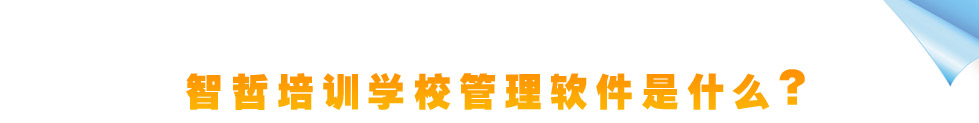 智哲培训学校管理软件是什么？